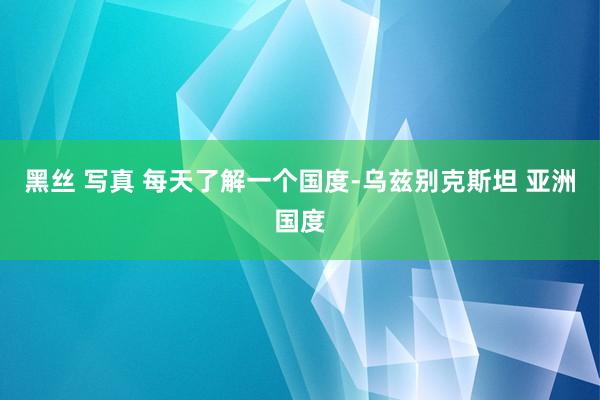 黑丝 写真 每天了解一个国度-乌兹别克斯坦 亚洲国度